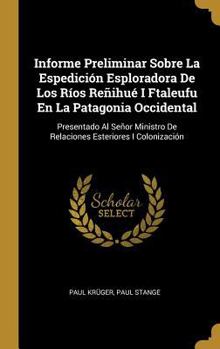 Informe Preliminar Sobre La Espedición Esploradora De Los Ríos Reñihué I Ftaleufu En La Patagonia Occidental

Presentado Al Señor Ministro De Relaciones Esteriores I Colonización

Scholar SELECT

PAUL KRÜGER, PAUL STANGE